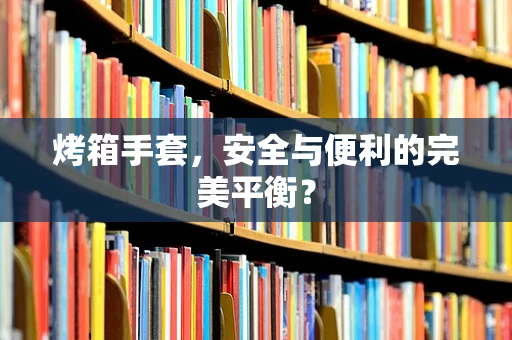 烤箱手套，安全与便利的完美平衡？